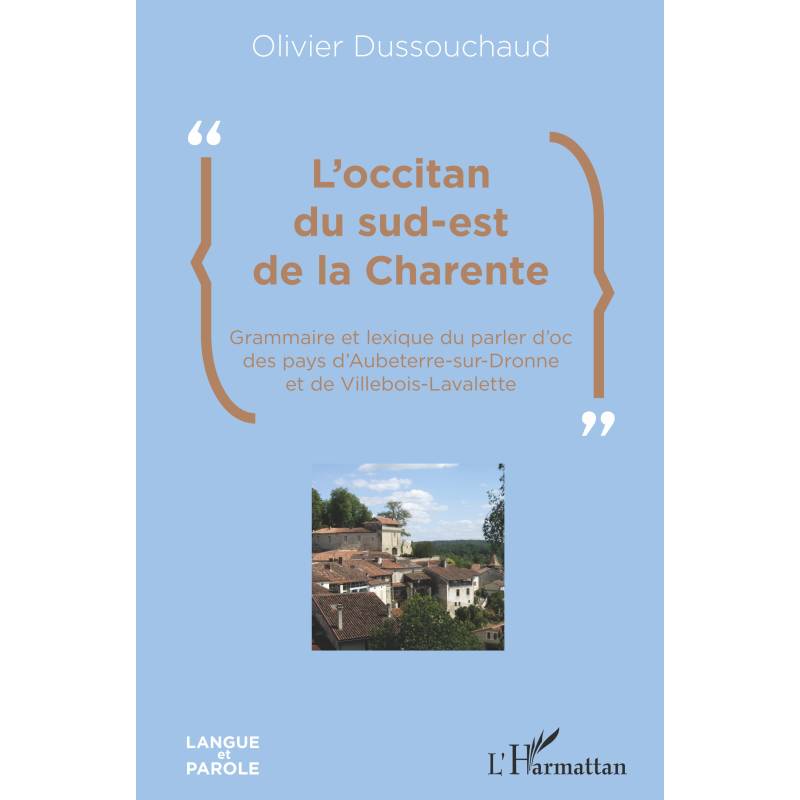 Olivier Dussouchaud

“ L’occitan du sud-est de la Charente

Grammaire et lexique du parler d’oc des pays d’Aubeterre-sur-Dronne et de Villebois-Lavalette ”

LANGUE et PAROLE

L’Harmattan